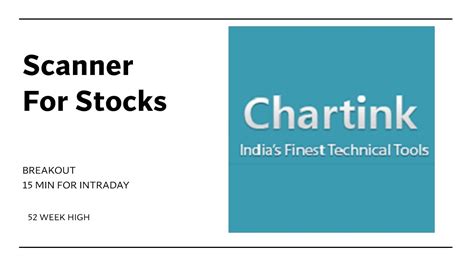 Scanner
For Stocks

BREAKOUT
15 MIN FOR INTRADAY

52 WEEK HIGH

Chartink
India's Finest Technical Tools